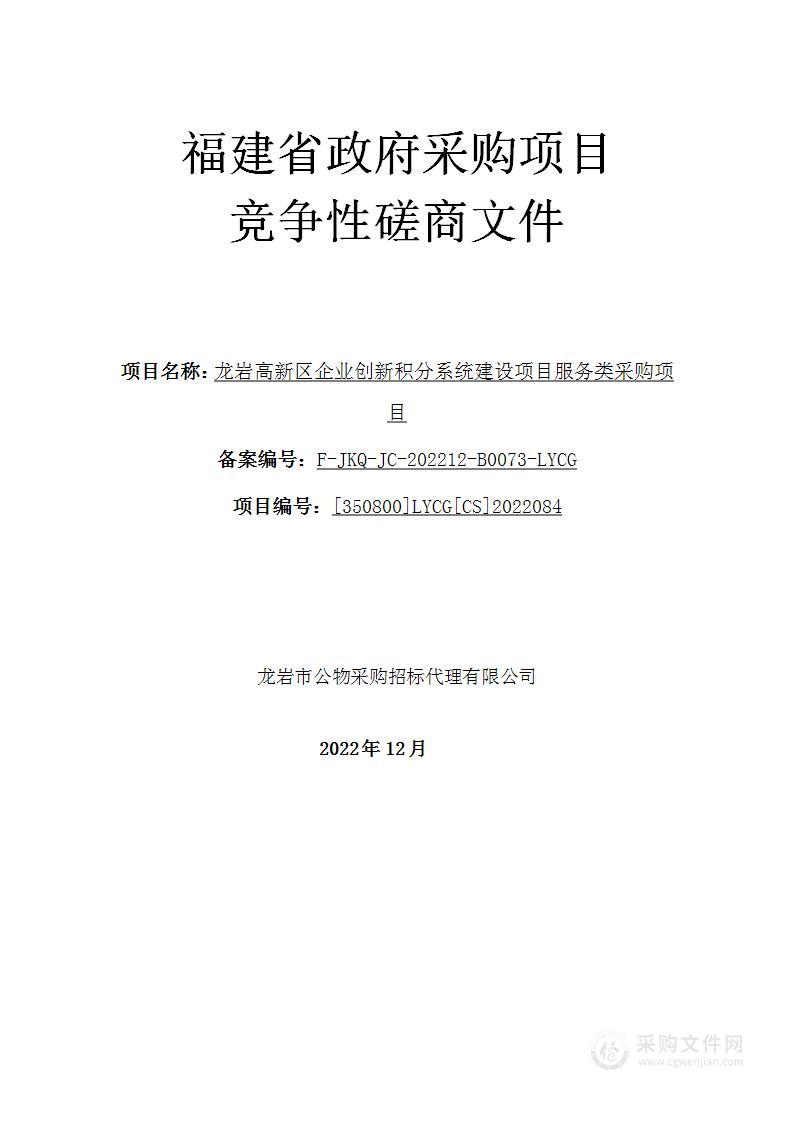 福建省政府采购项目
竞争性磋商文件

项目名称：龙岩高新区企业创新积分系统建设项目服务类采购项目

备案编号：F-JKQ-JC-202212-B0073-LYCG

项目编号：[350800]LYCG[CS]2022084

龙岩市公物采购招标代理有限公司

2022年12月

采购文件网
www.cgwenjian.com